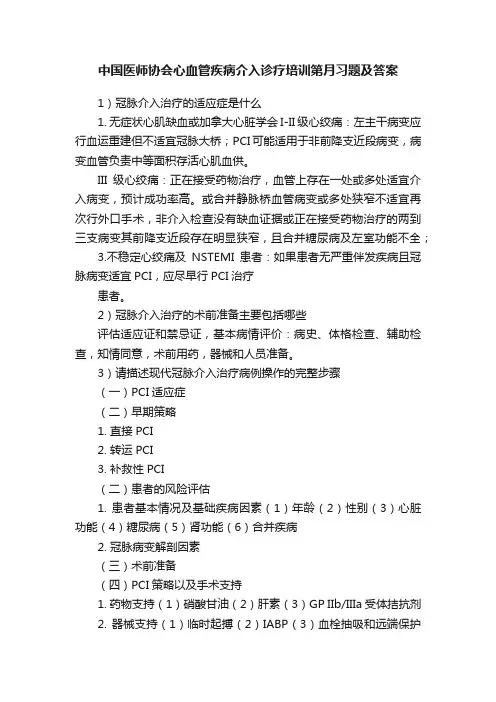 中国医师协会心血管疾病介入诊疗培训第月习题及答案

1）冠脉介入治疗的适应症是什么

1. 无症状心肌缺血或加拿大心脏学会 I-II 级心绞痛：左主干病变应行血运重建但不适宜冠脉大桥；PCI 可能适用于非前降支近段病变，病变血管负责中等面积存活心肌血供。

III 级心绞痛：正在接受药物治疗，血管上存在一处或多处适宜介入病变，预计成功率高。或合并静脉桥血管病变或多处狭窄不适宜再次行外口手术，非介入检查没有缺血证据或正在接受药物治疗的两到三支病变其前降支近段存在明显狭窄，且合并糖尿病及左室功能不全；

3.不稳定心绞痛及 NSTEMI 患者：如果患者无严重伴发疾病且冠脉病变适宜 PCI，应尽早行 PCI 治疗

患者。

2）冠脉介入治疗的术前准备主要包括哪些

评估适应证和禁忌证，基本病情评价：病史、体格检查、辅助检查，知情同意，术前用药，器械和人员准备。

3）请描述现代冠脉介入治疗病例操作的完整步骤

（一）PCI 适应症

（二）早期策略

1. 直接 PCI

2. 转运 PCI

3. 补救性 PCI

（二）患者的风险评估

1. 患者基本情况及基础疾病因素（1）年龄（2）性别（3）心脏功能（4）糖尿病（5）肾功能（6）合并疾病

2. 冠脉病变解剖因素

（三）术前准备

（四）PCI 策略以及手术支持

1. 药物支持（1）硝酸甘油（2）肝素（3）GP IIb/IIIa 受体拮抗剂

2. 器械支持（1）临时起搏（2）IABP（3）血栓抽吸和远端保护